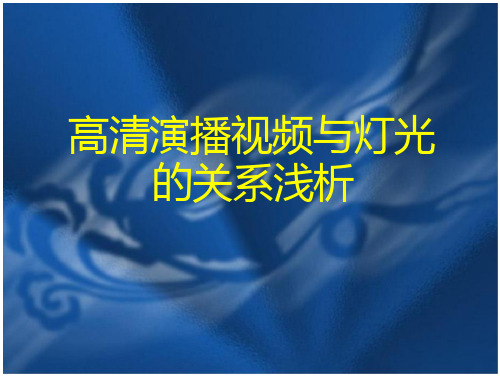 高清演播视频与灯光的关系浅析